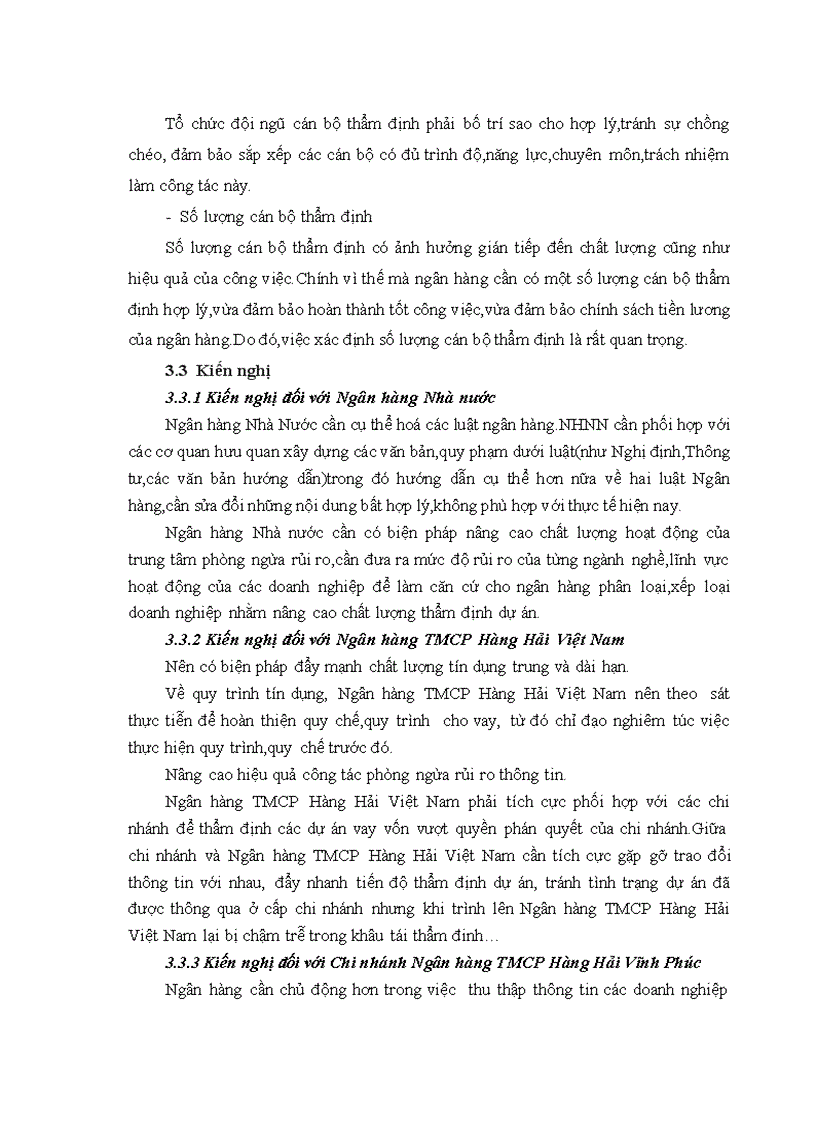 Tổ chức đội ngũ cán bộ thẩm định phải bố trí sao cho hợp lý,tránh sự chồng chéo, đảm bảo sắp xếp các cán bộ có đủ trình độ,năng lực,chuyên môn,trách nhiệm làm công tác này.

- Số lượng cán bộ thẩm định

Số lượng cán bộ thẩm định có ảnh hưởng gián tiếp đến chất lượng cũng như hiệu quả của công việc.Chính vì thế mà ngân hàng cần có một số lượng cán bộ thẩm định hợp lý,vừa đảm bảo hoàn thành tốt công việc,vừa đảm bảo chính sách tiền lương của ngân hàng.Do đó,việc xác định số lượng cán bộ thẩm định là rất quan trọng.

3.3 Kiến nghị

3.3.1 Kiến nghị đối với Ngân hàng Nhà nước

Ngân hàng Nhà Nước cần cụ thể hoá các luật ngân hàng.NHNN cần phối hợp với các cơ quan hưu quan xây dựng các văn bản,quy phạm dưới luật(như Nghị định,Thông tư,các văn bản hướng dẫn)trong đó hướng dẫn cụ thể hơn nữa về hai luật Ngân hàng,cần sửa đổi những nội dung bất hợp lý,không phù hợp với thực tế hiện nay.

Ngân hàng Nhà nước cần có biện pháp nâng cao chất lượng hoạt động của trung tâm phòng ngừa rủi ro,cần đưa ra mức độ rủi ro của từng ngành nghề,lĩnh vực hoạt động của các doanh nghiệp để làm căn cứ cho ngân hàng phân loại,xếp loại doanh nghiệp nhằm nâng cao chất lượng thẩm định dự án.

3.3.2 Kiến nghị đối với Ngân hàng TMCP Hàng Hải Việt Nam

Nên có biện pháp đẩy mạnh chất lượng tín dụng trung và dài hạn.

Về quy trình tín dụng, Ngân hàng TMCP Hàng Hải Việt Nam nên theo sát thực tiễn để hoàn thiện quy chế,quy trình cho vay, từ đó chỉ đạo nghiêm túc việc thực hiện quy trình,quy chế trước đó.

Nâng cao hiệu quả công tác phòng ngừa rủi ro thông tin.

Ngân hàng TMCP Hàng Hải Việt Nam phải tích cực phối hợp với các chi nhánh để thẩm định các dự án vay vốn vượt quyền phán quyết của chi nhánh.Giữa chi nhánh và Ngân hàng TMCP Hàng Hải Việt Nam cần tích cực gặp gỡ trao đổi thông tin với nhau, đẩy nhanh tiến độ thẩm định dự án, tránh tình trạng dự án đã được thông qua ở cấp chi nhánh nhưng khi trình lên Ngân hàng TMCP Hàng Hải Việt Nam lại bị chậm trễ trong khâu tái thẩm định…

3.3.3 Kiến nghị đối với Chi nhánh Ngân hàng TMCP Hàng Hải Vĩnh Phúc

Ngân hàng cần chủ động hơn trong việc thu thập thông tin các doanh nghiệp